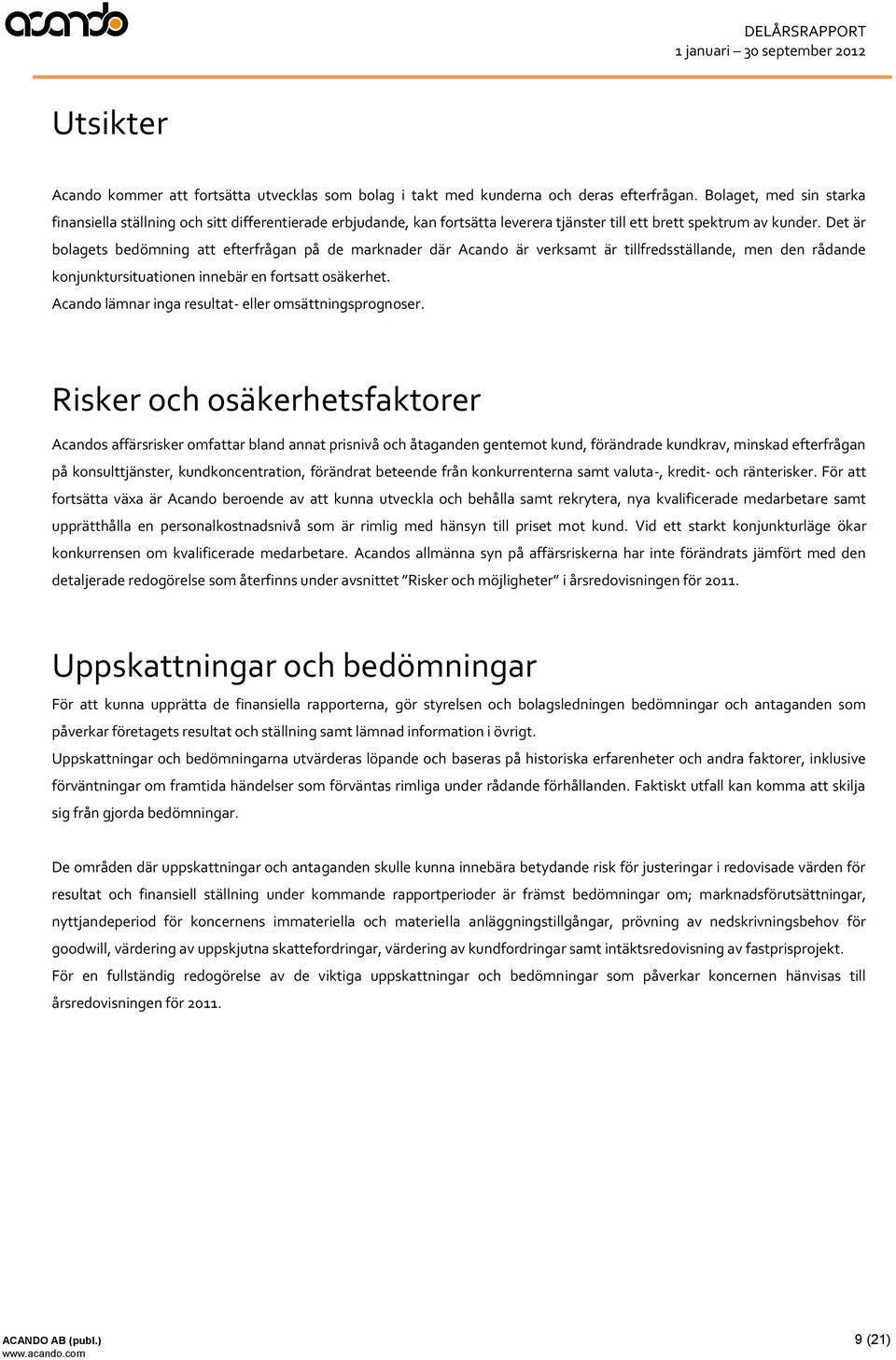 acando

DELÅRSRAPPORT
1 januari – 30 september 2012

Utsikter

Acando kommer att fortsätta utvecklas som bolag i takt med kunderna och deras efterfrågan. Bolaget, med sin starka finansiella ställning och sitt differentierade erbjudande, kan fortsätta leverera tjänster till ett brett spektrum av kunder. Det är bolagets bedömning att efterfrågan på de marknader där Acando är verksamt är tillfredsställande, men den rådande konjunktursituationen innebär en fortsatt osäkerhet.
Acando lämnar inga resultat- eller omsättningsprognoser.

Risker och osäkerhetsfaktorer

Acandos affärsrisker omfattar bland annat prisnivå och åtaganden gentemot kund, förändrade kundkrav, minskad efterfrågan på konsulttjänster, kundkoncentration, förändrat beteende från konkurrenterna samt valuta-, kredit- och ränterisker. För att fortsätta växa är Acando beroende av att kunna utveckla och behålla samt rekrytera, nya kvalificerade medarbetare samt upprätthålla en personalkostnadsnivå som är rimlig med hänsyn till priset mot kund. Vid ett starkt konjunkturläge ökar konkurrensen om kvalificerade medarbetare. Acandos allmänna syn på affärsriskerna har inte förändrats jämfört med den detaljerade redogörelse som återfinns under avsnittet "Risker och möjligheter" i årsredovisningen för 2011.

Uppskattningar och bedömningar

För att kunna upprätta de finansiella rapporterna, gör styrelsen och bolagsledningen bedömningar och antaganden som påverkar företagets resultat och ställning samt lämnad information i övrigt.
Uppskattningar och bedömningarna utvärderas löpande och baseras på historiska erfarenheter och andra faktorer, inklusive förväntningar om framtida händelser som förväntas rimliga under rådande förhållanden. Faktiskt utfall kan komma att skilja sig från gjorda bedömningar.

De områden där uppskattningar och antaganden skulle kunna innebära betydande risk för justeringar i redovisade värden för resultat och finansiell ställning under kommande rapportperioder är främst bedömningar om; marknadsförutsättningar, nyttjandeperiod för koncernens immateriella och materiella anläggningstillgångar, prövning av nedskrivningsbehov för goodwill, värdering av uppskjutna skattefordringar, värdering av kundfordringar samt intäktsredovisning av fastprisprojekt.
För en fullständig redogörelse av de viktiga uppskattningar och bedömningar som påverkar koncernen hänvisas till årsredovisningen för 2011.

ACANDO AB (publ.)
www.acando.com

9 (21)